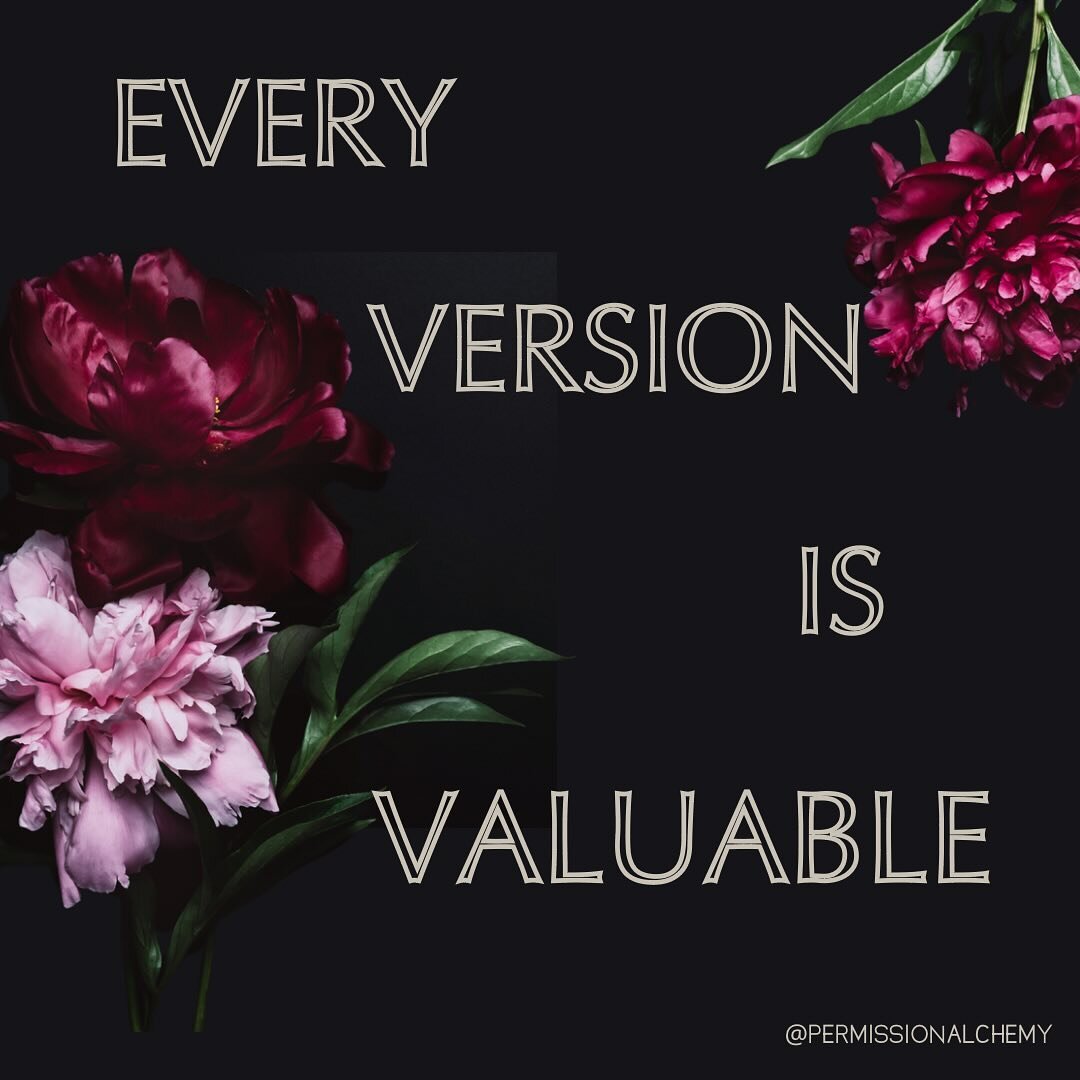 EVERY

VERSION

IS

VALUABLE

@PERMISSIONALCHEMY